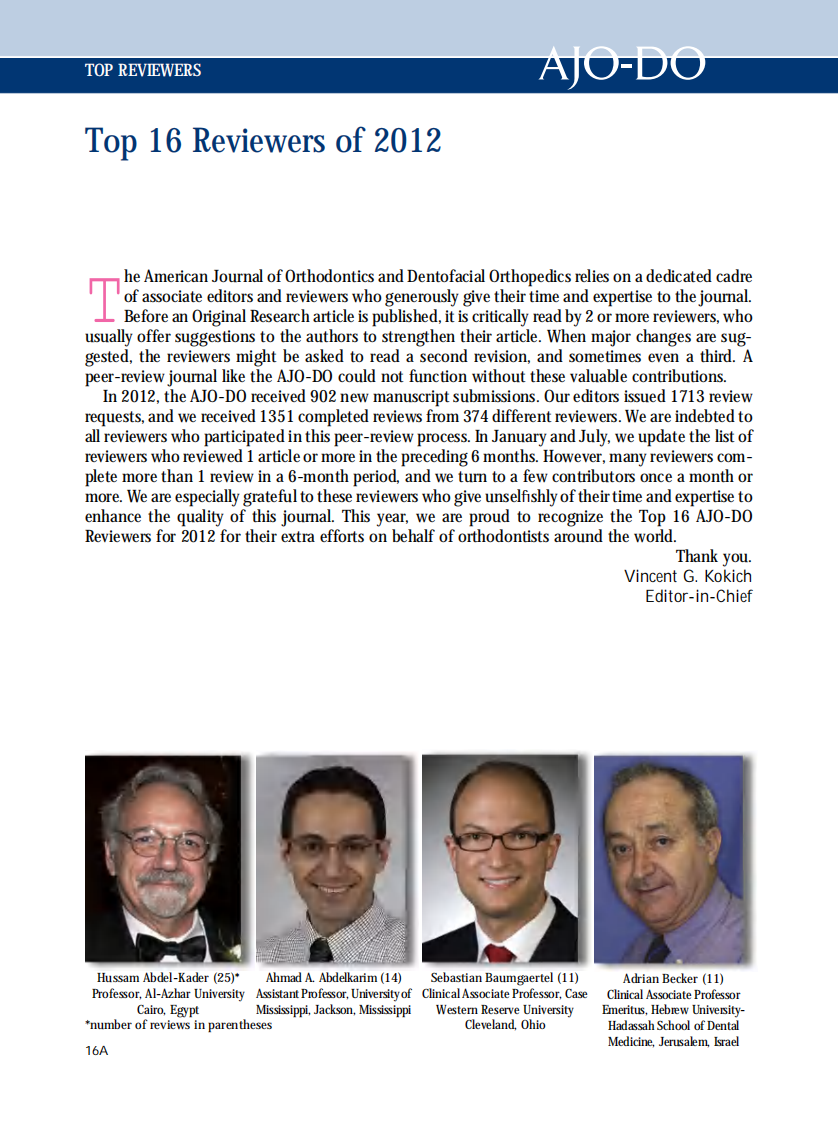 TOP REVIEWERS

AJO-DO

Top 16 Reviewers of 2012

The American Journal of Orthodontics and Dentofacial Orthopedics relies on a dedicated cadre of associate editors and reviewers who generously give their time and expertise to the journal. Before an Original Research article is published, it is critically read by 2 or more reviewers, who usually offer suggestions to the authors to strengthen their article. When major changes are suggested, the reviewers might be asked to read a second revision, and sometimes even a third. A peer-review journal like the AJO-DO could not function without these valuable contributions.

In 2012, the AJO-DO received 902 new manuscript submissions. Our editors issued 1713 review requests, and we received 1351 completed reviews from 374 different reviewers. We are indebted to all reviewers who participated in this peer-review process. In January and July, we update the list of reviewers who reviewed 1 article or more in the preceding 6 months. However, many reviewers complete more than 1 review in a 6-month period, and we turn to a few contributors once a month or more. We are especially grateful to these reviewers who give unselfishly of their time and expertise to enhance the quality of this journal. This year, we are proud to recognize the Top 16 AJO-DO Reviewers for 2012 for their extra efforts on behalf of orthodontists around the world.

Thank you.
Vincent G. Kokich
Editor-in-Chief

Hussam Abdel-Kader (25)*
Professor, Al-Azhar University
Cairo, Egypt

Ahmad A. Abdelkarim (14)
Assistant Professor, University of Mississippi, Jackson, Mississippi

Sebastian Baumgaertel (11)
Clinical Associate Professor, Case Western Reserve University
Cleveland, Ohio

Adrian Becker (11)
Clinical Associate Professor Emeritus, Hebrew University-Hadassah School of Dental Medicine, Jerusalem, Israel

*number of reviews in parentheses

16A